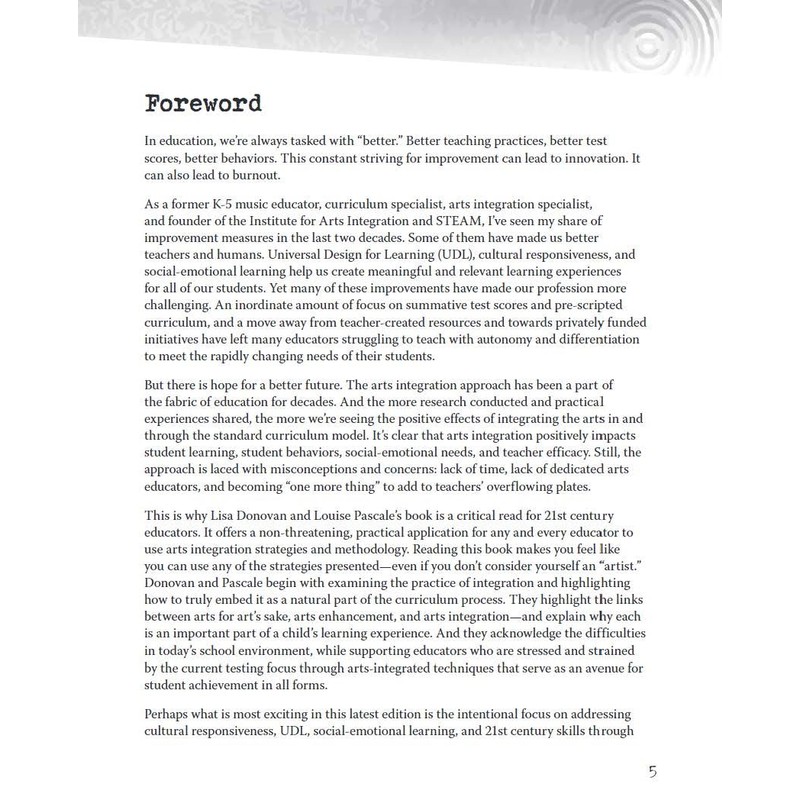 Foreword

In education, we're always tasked with "better." Better teaching practices, better test scores, better behaviors. This constant striving for improvement can lead to innovation. It can also lead to burnout.

As a former K-5 music educator, curriculum specialist, arts integration specialist, and founder of the Institute for Arts Integration and STEAM, I've seen my share of improvement measures in the last two decades. Some of them have made us better teachers and humans. Universal Design for Learning (UDL), cultural responsiveness, and social-emotional learning help us create meaningful and relevant learning experiences for all of our students. Yet many of these improvements have made our profession more challenging. An inordinate amount of focus on summative test scores and pre-scripted curriculum, and a move away from teacher-created resources and towards privately funded initiatives have left many educators struggling to teach with autonomy and differentiation to meet the rapidly changing needs of their students.

But there is hope for a better future. The arts integration approach has been a part of the fabric of education for decades. And the more research conducted and practical experiences shared, the more we're seeing the positive effects of integrating the arts in and through the standard curriculum model. It's clear that arts integration positively impacts student learning, student behaviors, social-emotional needs, and teacher efficacy. Still, the approach is laced with misconceptions and concerns: lack of time, lack of dedicated arts educators, and becoming "one more thing" to add to teachers' overflowing plates.

This is why Lisa Donovan and Louise Pascale's book is a critical read for 21st century educators. It offers a non-threatening, practical application for any and every educator to use arts integration strategies and methodology. Reading this book makes you feel like you can use any of the strategies presented—even if you don't consider yourself an "artist." Donovan and Pascale begin with examining the practice of integration and highlighting how to truly embed it as a natural part of the curriculum process. They highlight the links between arts for art's sake, arts enhancement, and arts integration—and explain why each is an important part of a child's learning experience. And they acknowledge the difficulties in today's school environment, while supporting educators who are stressed and strained by the current testing focus through arts-integrated techniques that serve as an avenue for student achievement in all forms.

Perhaps what is most exciting in this latest edition is the intentional focus on addressing cultural responsiveness, UDL, social-emotional learning, and 21st century skills through

5